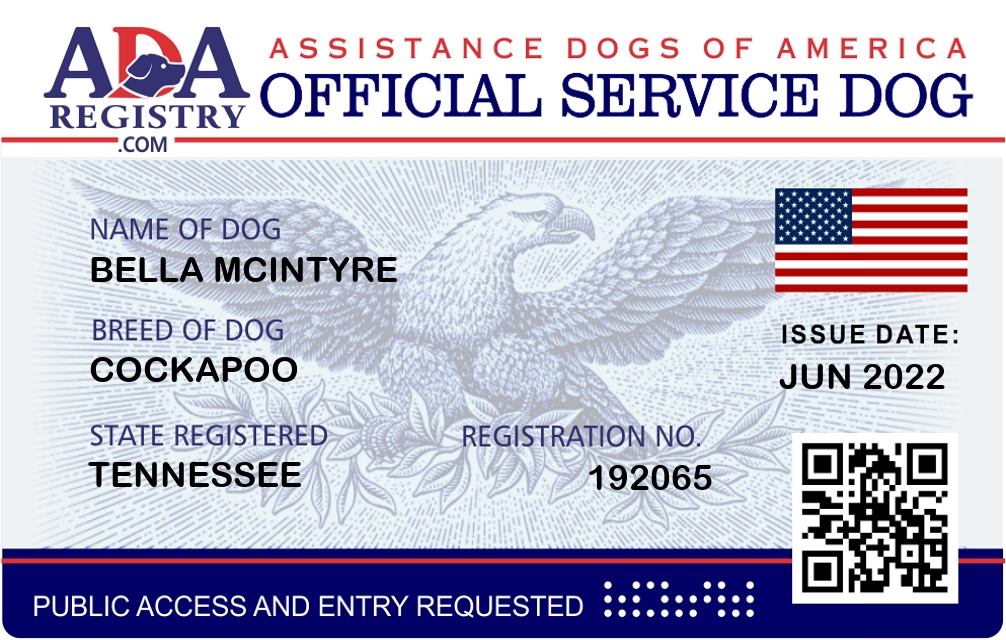 ADA
REGISTRY
.COM

ASSISTANCE DOGS OF AMERICA
OFFICIAL SERVICE DOG

NAME OF DOG
BELLA MCINTYRE

BREED OF DOG
COCKAPOO

STATE REGISTERED
TENNESSEE

REGISTRATION NO.
192065

ISSUE DATE:
JUN 2022

PUBLIC ACCESS AND ENTRY REQUESTED